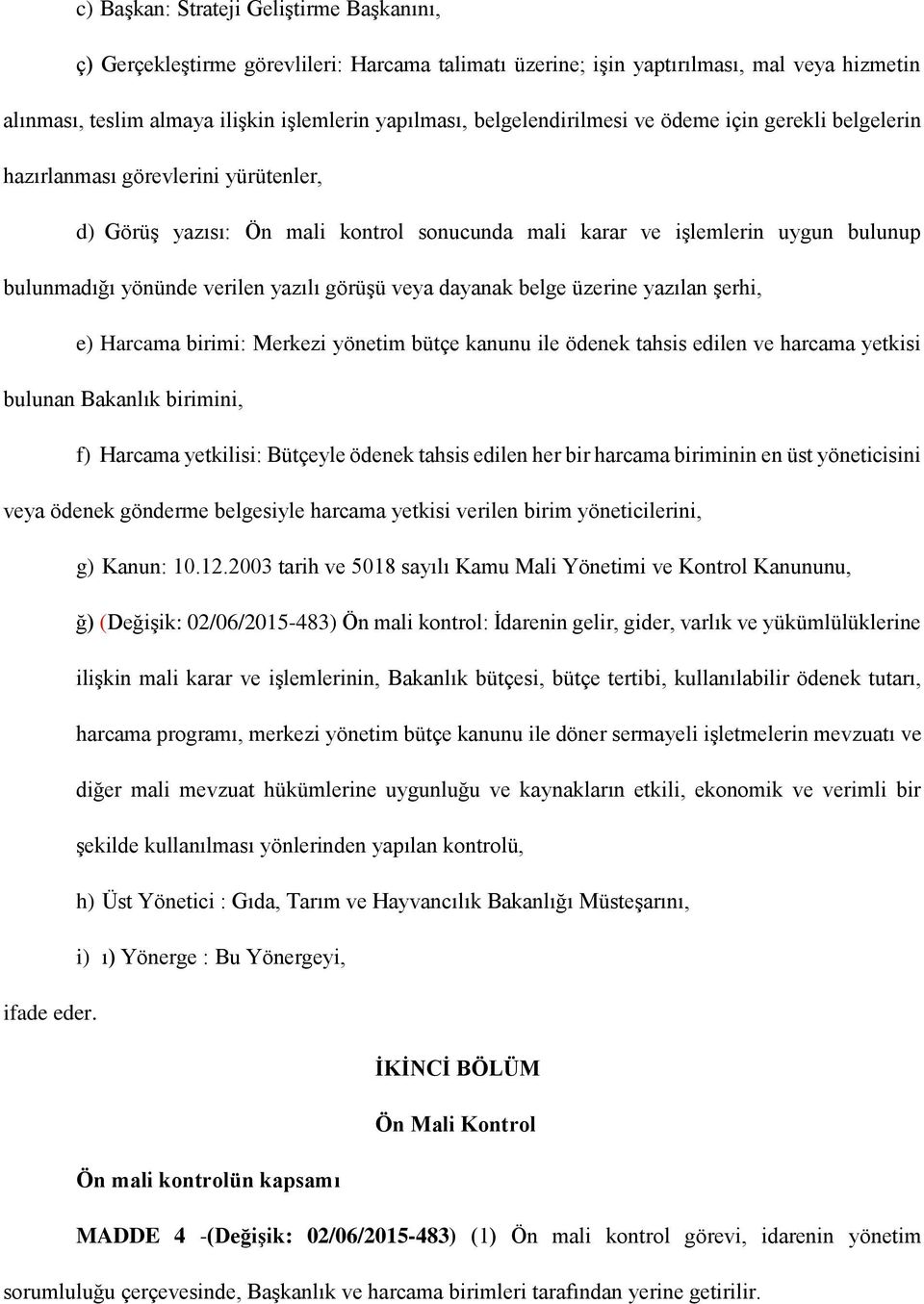 c) Başkan: Strateji Geliştirme Başkanını,

ç) Gerçekleştirme görevlileri: Harcama talimatı üzerine; işin yaptırılması, mal veya hizmetin alınması, teslim almaya ilişkin işlemlerin yapılması, belgelendirilmesi ve ödeme için gerekli belgelerin hazırlanması görevlerini yürütenler,

d) Görüş yazısı: Ön mali kontrol sonucunda mali karar ve işlemlerin uygun bulunup bulunmadığı yönünde verilen yazılı görüşü veya dayanak belge üzerine yazılan şerhi,

e) Harcama birimi: Merkezi yönetim bütçe kanunu ile ödenek tahsis edilen ve harcama yetkisi bulunan Bakanlık birimini,

f) Harcama yetkilisi: Bütçeyle ödenek tahsis edilen her bir harcama biriminin en üst yöneticisini veya ödenek gönderme belgesiyle harcama yetkisi verilen birim yöneticilerini,

g) Kanun: 10.12.2003 tarih ve 5018 sayılı Kamu Mali Yönetimi ve Kontrol Kanununu,

ğ) (Değişik: 02/06/2015-483) Ön mali kontrol: İdarenin gelir, gider, varlık ve yükümlülüklerine ilişkin mali karar ve işlemlerinin, Bakanlık bütçesi, bütçe tertibi, kullanılabilir ödenek tutarı, harcama programı, merkezi yönetim bütçe kanunu ile döner sermayeli işletmelerin mevzuatı ve diğer mali mevzuat hükümlerine uygunluğu ve kaynakların etkili, ekonomik ve verimli bir şekilde kullanılması yönlerinden yapılan kontrolü,

h) Üst Yönetici : Gıda, Tarım ve Hayvancılık Bakanlığı Müsteşarını,

i) ı) Yönerge : Bu Yönergeyi,

ifade eder.

İKİNCİ BÖLÜM

Ön Mali Kontrol

Ön mali kontrolün kapsamı

MADDE 4 -(Değişik: 02/06/2015-483) (1) Ön mali kontrol görevi, idarenin yönetim sorumluluğu çerçevesinde, Başkanlık ve harcama birimleri tarafından yerine getirilir.